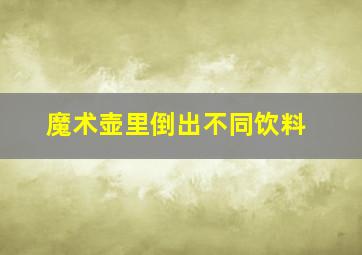 魔术壶里倒出不同饮料